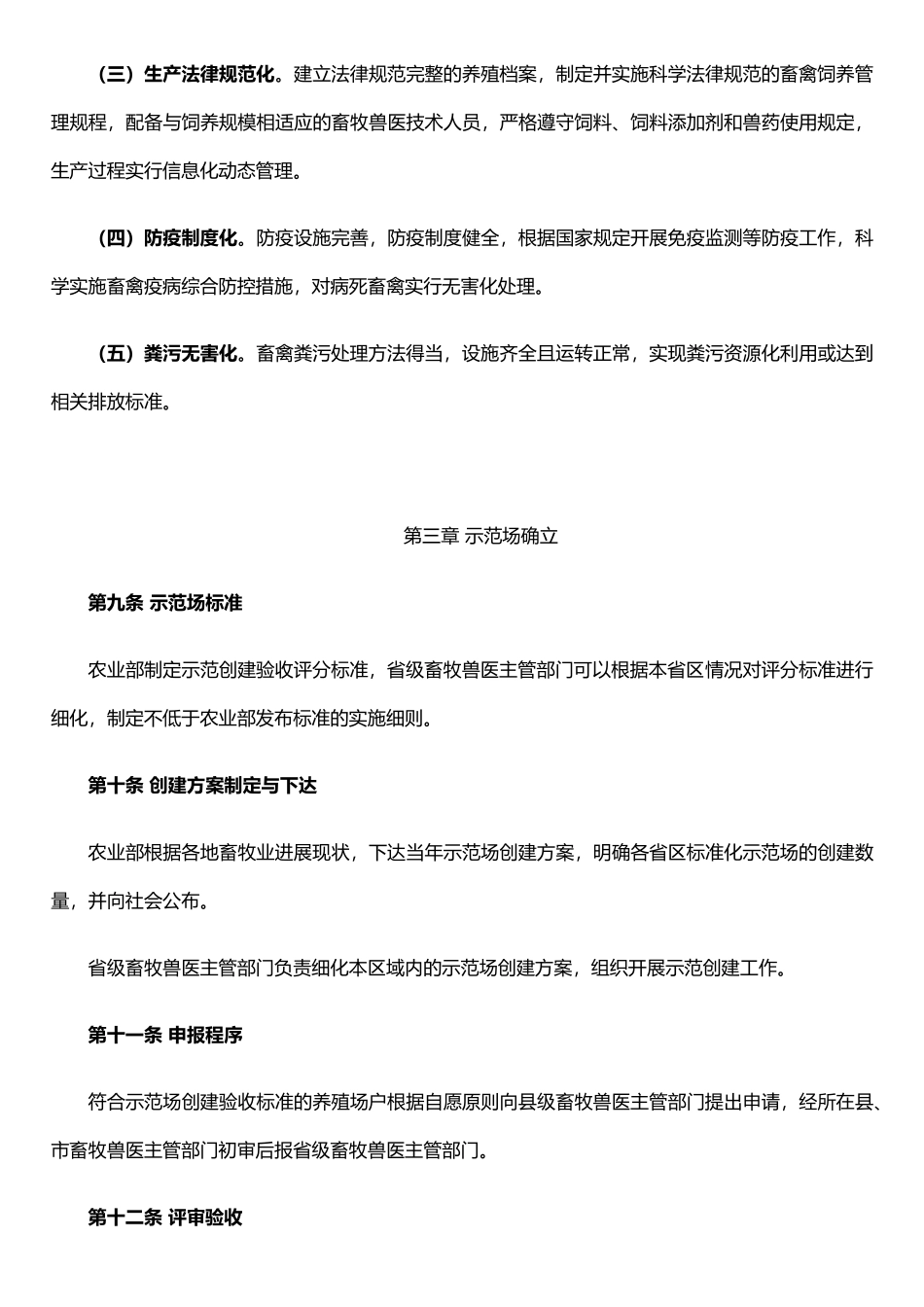 （三）生产法律规范化。建立法律规范完整的养殖档案，制定并实施科学法律规范的畜禽饲养管理规程，配备与饲养规模相适应的畜牧兽医技术人员，严格遵守饲料、饲料添加剂和兽药使用规定，生产过程实行信息化动态管理。

（四）防疫制度化。防疫设施完善，防疫制度健全，根据国家规定开展免疫监测等防疫工作，科学实施畜禽疫病综合防控措施，对病死畜禽实行无害化处理。

（五）粪污无害化。畜禽粪污处理方法得当，设施齐全且运转正常，实现粪污资源化利用或达到相关排放标准。

第三章 示范场确立

第九条 示范场标准

农业部制定示范创建验收评分标准，省级畜牧兽医主管部门可以根据本省区情况对评分标准进行细化，制定不低于农业部发布标准的实施细则。

第十条 创建方案制定与下达

农业部根据各地畜牧业进展现状，下达当年示范场创建方案，明确各省区标准化示范场的创建数量，并向社会公布。

省级畜牧兽医主管部门负责细化本区域内的示范场创建方案，组织开展示范创建工作。

第十一条 申报程序

符合示范场创建验收标准的养殖场户根据自愿原则向县级畜牧兽医主管部门提出申请，经所在县、市畜牧兽医主管部门初审后报省级畜牧兽医主管部门。

第十二条 评审验收